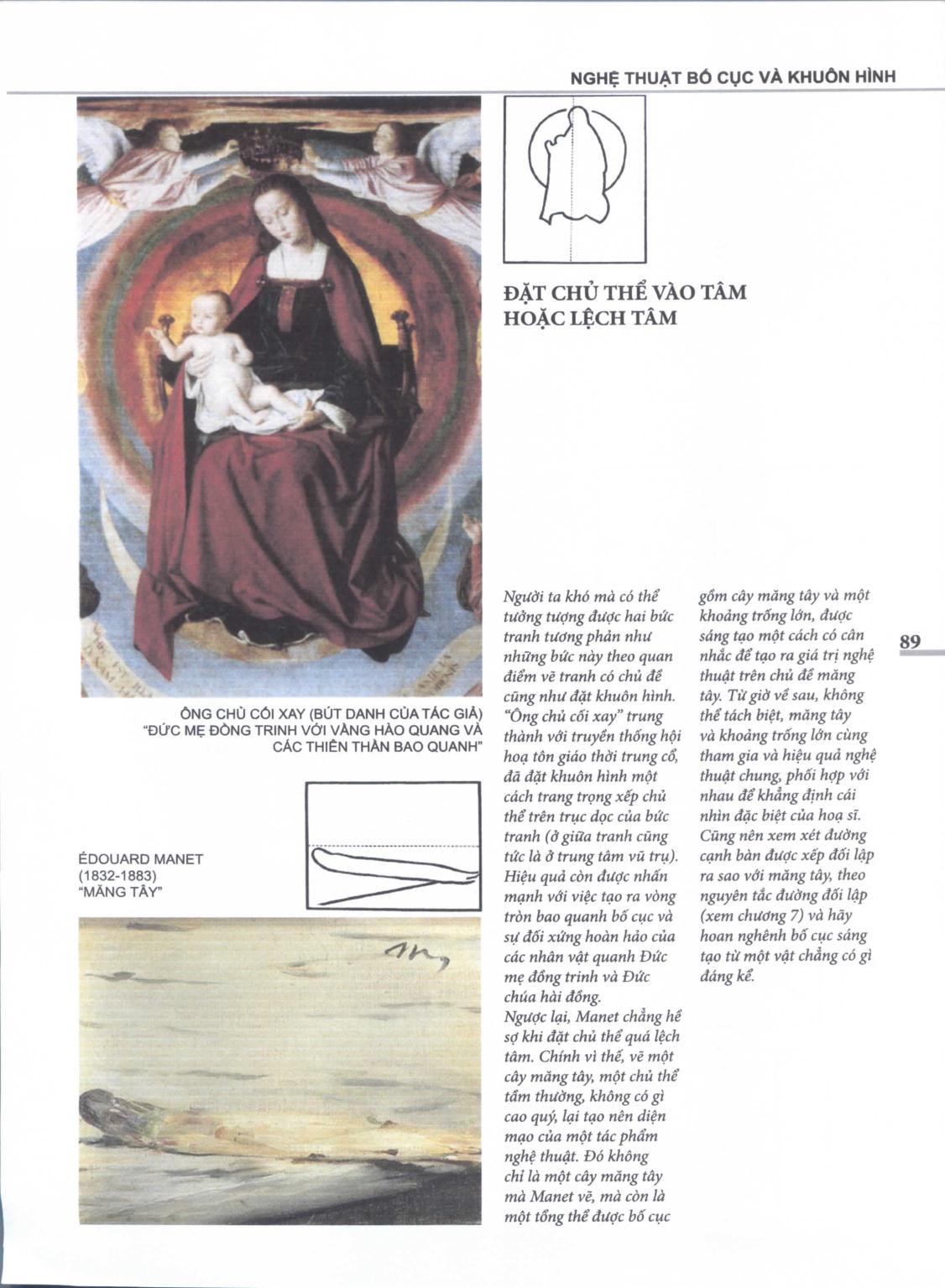 NGHỆ THUẬT BỐ CỤC VÀ KHUÔN HÌNH

ĐẶT CHỦ THỂ VÀO TÂM HOẶC LỆCH TÂM

ÔNG CHỦ CỐI XAY (BÚT DANH CỦA TÁC GIẢ) "ĐỨC MẸ ĐỒNG TRINH VỚI VẦNG HÀO QUANG VÀ CÁC THIÊN THẦN BAO QUANH"

ÉDOUARD MANET (1832-1883) "MĂNG TÂY"

Người ta khó mà có thể tưởng tượng được hai bức tranh tương phản như những bức này theo quan điểm vẽ tranh có chủ đề cũng như đặt khuôn hình. "Ông chủ cối xay" trung thành với truyền thống hội hoạ tôn giáo thời trung cổ, đã đặt khuôn hình một cách trang trọng xếp chủ thể trên trục dọc của bức tranh (ở giữa tranh cũng tức là ở trung tâm vũ trụ). Hiệu quả còn được nhấn mạnh với việc tạo ra vòng tròn bao quanh bố cục và sự đối xứng hoàn hảo của các nhân vật quanh Đức mẹ đồng trinh và Đức chúa hài đồng.
Ngược lại, Manet chẳng hề sợ khi đặt chủ thể quá lệch tâm. Chính vì thế, vẽ một cây măng tây, một chủ thể tầm thường, không có gì cao quý, lại tạo nên diện mạo của một tác phẩm nghệ thuật. Đó không chỉ là một cây măng tây mà Manet vẽ, mà còn là một tổng thể được bố cục gồm cây măng tây và một khoảng trống lớn, được sáng tạo một cách có cân nhắc để tạo ra giá trị nghệ thuật trên chủ đề măng tây. Từ giờ về sau, không thể tách biệt, măng tây và khoảng trống lớn cùng tham gia và hiệu quả nghệ thuật chung, phối hợp với nhau để khẳng định cái nhìn đặc biệt của hoạ sĩ. Cũng nên xem xét đường cạnh bàn được xếp đối lập ra sao với măng tây, theo nguyên tắc đường đối lập (xem chương 7) và hãy hoan nghênh bố cục sáng tạo từ một vật chẳng có gì đáng kể.

89